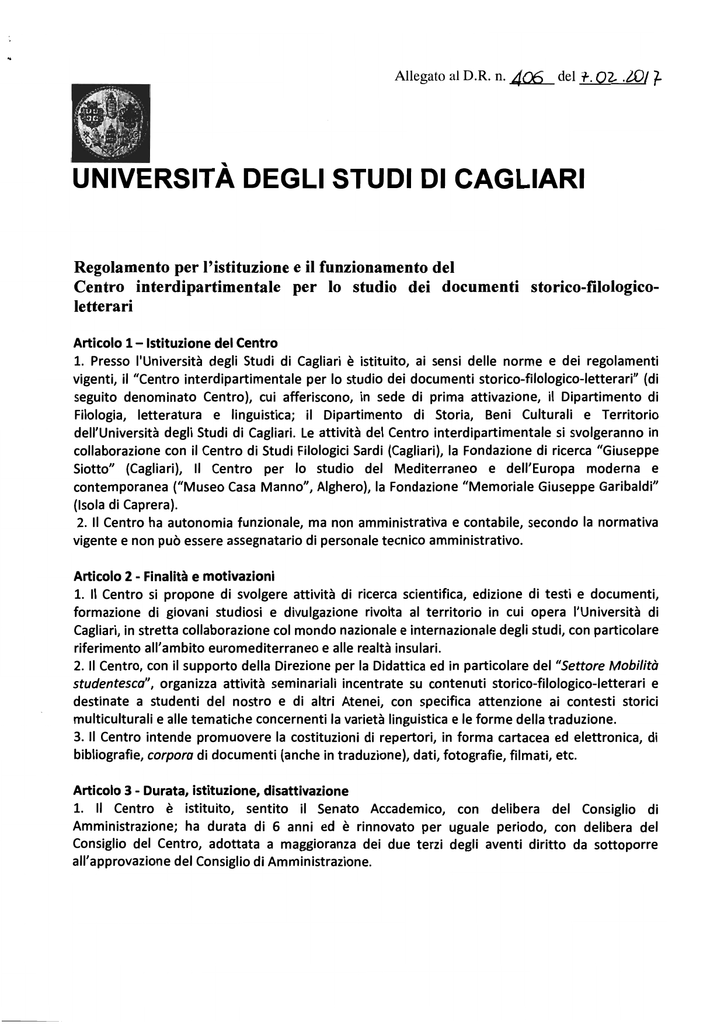 Allegato al D.R. n. 406 del 7.02.2017

UNIVERSITÀ DEGLI STUDI DI CAGLIARI

Regolamento per l'istituzione e il funzionamento del Centro interdipartimentale per lo studio dei documenti storico-filologico-letterari

Articolo 1 – Istituzione del Centro
1. Presso l'Università degli Studi di Cagliari è istituito, ai sensi delle norme e dei regolamenti vigenti, il "Centro interdipartimentale per lo studio dei documenti storico-filologico-letterari" (di seguito denominato Centro), cui afferiscono, in sede di prima attivazione, il Dipartimento di Filologia, letteratura e linguistica; il Dipartimento di Storia, Beni Culturali e Territorio dell'Università degli Studi di Cagliari. Le attività del Centro interdipartimentale si svolgeranno in collaborazione con il Centro di Studi Filologici Sardi (Cagliari), la Fondazione di ricerca "Giuseppe Siotto" (Cagliari), Il Centro per lo studio del Mediterraneo e dell'Europa moderna e contemporanea ("Museo Casa Manno", Alghero), la Fondazione "Memoriale Giuseppe Garibaldi" (Isola di Caprera).
2. Il Centro ha autonomia funzionale, ma non amministrativa e contabile, secondo la normativa vigente e non può essere assegnatario di personale tecnico amministrativo.

Articolo 2 - Finalità e motivazioni
1. Il Centro si propone di svolgere attività di ricerca scientifica, edizione di testi e documenti, formazione di giovani studiosi e divulgazione rivolta al territorio in cui opera l'Università di Cagliari, in stretta collaborazione col mondo nazionale e internazionale degli studi, con particolare riferimento all'ambito euromediterraneo e alle realtà insulari.
2. Il Centro, con il supporto della Direzione per la Didattica ed in particolare del "Settore Mobilità studentesca", organizza attività seminariali incentrate su contenuti storico-filologico-letterari e destinate a studenti del nostro e di altri Atenei, con specifica attenzione ai contesti storici multiculturali e alle tematiche concernenti la varietà linguistica e le forme della traduzione.
3. Il Centro intende promuovere la costituzioni di repertori, in forma cartacea ed elettronica, di bibliografie, corpora di documenti (anche in traduzione), dati, fotografie, filmati, etc.

Articolo 3 - Durata, istituzione, disattivazione
1. Il Centro è istituito, sentito il Senato Accademico, con delibera del Consiglio di Amministrazione; ha durata di 6 anni ed è rinnovato per uguale periodo, con delibera del Consiglio del Centro, adottata a maggioranza dei due terzi degli aventi diritto da sottoporre all'approvazione del Consiglio di Amministrazione.